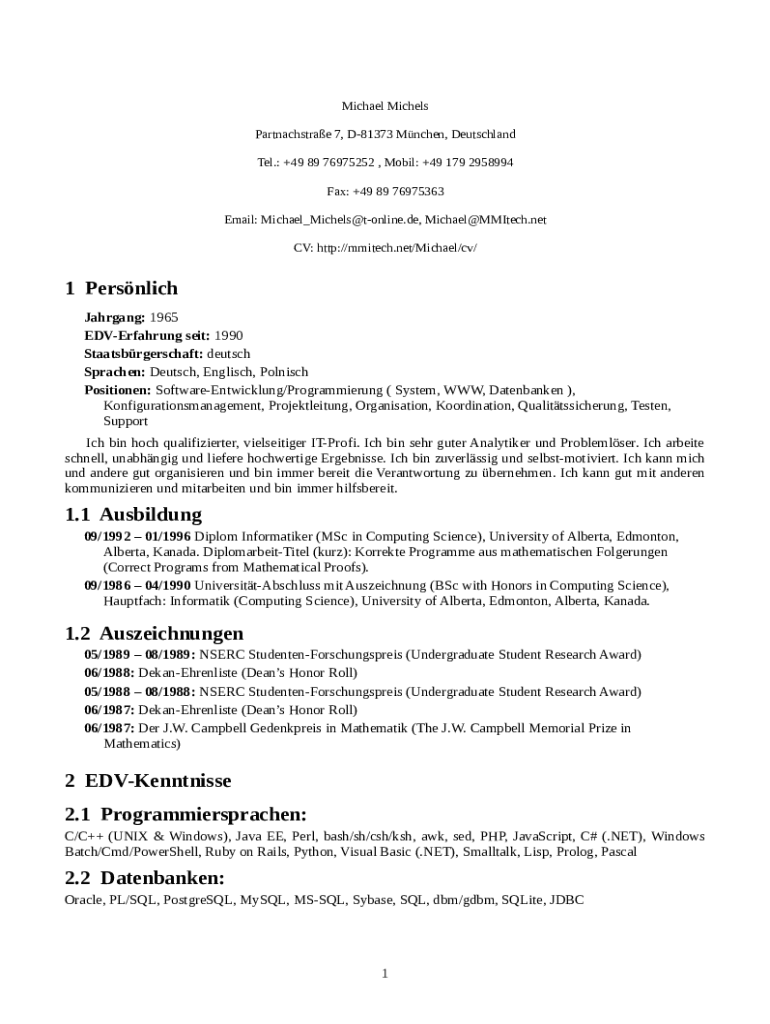 Michael Michels

Partnachstraße 7, D-81373 München, Deutschland

Tel.: +49 89 76975252 , Mobil: +49 179 2958994

Fax: +49 89 76975363

Email: Michael_Michels@t-online.de, Michael@MMItech.net

CV: http://mmitech.net/Michael/cv/

1 Persönlich

Jahrgang: 1965
EDV-Erfahrung seit: 1990
Staatsbürgerschaft: deutsch
Sprachen: Deutsch, Englisch, Polnisch
Positionen: Software-Entwicklung/Programmierung ( System, WWW, Datenbanken ), Konfigurationsmanagement, Projektleitung, Organisation, Koordination, Qualitätssicherung, Testen, Support

Ich bin hoch qualifizierter, vielseitiger IT-Profi. Ich bin sehr guter Analytiker und Problemlöser. Ich arbeite schnell, unabhängig und liefere hochwertige Ergebnisse. Ich bin zuverlässig und selbst-motiviert. Ich kann mich und andere gut organisieren und bin immer bereit die Verantwortung zu übernehmen. Ich kann gut mit anderen kommunizieren und mitarbeiten und bin immer hilfsbereit.

1.1 Ausbildung

09/1992 – 01/1996 Diplom Informatiker (MSc in Computing Science), University of Alberta, Edmonton, Alberta, Kanada. Diplomarbeit-Titel (kurz): Korrekte Programme aus mathematischen Folgerungen (Correct Programs from Mathematical Proofs).
09/1986 – 04/1990 Universität-Abschluss mit Auszeichnung (BSc with Honors in Computing Science), Hauptfach: Informatik (Computing Science), University of Alberta, Edmonton, Alberta, Kanada.

1.2 Auszeichnungen

05/1989 – 08/1989: NSERC Studenten-Forschungspreis (Undergraduate Student Research Award)
06/1988: Dekan-Ehrenliste (Dean's Honor Roll)
05/1988 – 08/1988: NSERC Studenten-Forschungspreis (Undergraduate Student Research Award)
06/1987: Dekan-Ehrenliste (Dean's Honor Roll)
06/1987: Der J.W. Campbell Gedenkpreis in Mathematik (The J.W. Campbell Memorial Prize in Mathematics)

2 EDV-Kenntnisse

2.1 Programmiersprachen:

C/C++ (UNIX & Windows), Java EE, Perl, bash/sh/csh/ksh, awk, sed, PHP, JavaScript, C# (.NET), Windows Batch/Cmd/PowerShell, Ruby on Rails, Python, Visual Basic (.NET), Smalltalk, Lisp, Prolog, Pascal

2.2 Datenbanken:

Oracle, PL/SQL, PostgreSQL, MySQL, MS-SQL, Sybase, SQL, dbm/gdbm, SQLite, JDBC

1